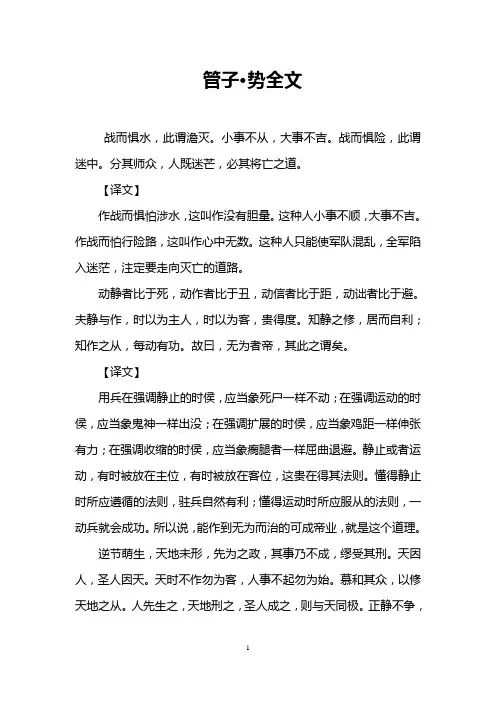 管子•势全文

战而惧水，此谓澹灭。小事不从，大事不吉。战而惧险，此谓迷中。分其师众，人既迷芒，必其将亡之道。

【译文】

作战而惧怕涉水，这叫作没有胆量。这种人小事不顺，大事不吉。作战而怕行险路，这叫作心中无数。这种人只能使军队混乱，全军陷入迷茫，注定要走向灭亡的道路。

动静者比于死，动作者比于丑，动信者比于距，动诎者比于避。夫静与作，时以为主人，时以为客，贵得度。知静之修，居而自利；知作之从，每动有功。故曰，无为者帝，其此之谓矣。

【译文】

用兵在强调静止的时侯，应当象死尸一样不动；在强调运动的时侯，应当象鬼神一样出没；在强调扩展的时侯，应当象鸡距一样伸张有力；在强调收缩的时侯，应当象瘸腿者一样屈曲退避。静止或者运动，有时被放在主位，有时被放在客位，这贵在得其法则。懂得静止时所应遵循的法则，驻兵自然有利；懂得运动时所应服从的法则，一动兵就会成功。所以说，能作到无为而治的可成帝业，就是这个道理。

逆节萌生，天地未形，先为之政，其事乃不成，缪受其刑。天因人，圣人因天。天时不作勿为客，人事不起勿为始。慕和其众，以修天地之从。人先生之，天地刑之，圣人成之，则与天同极。正静不争，

1